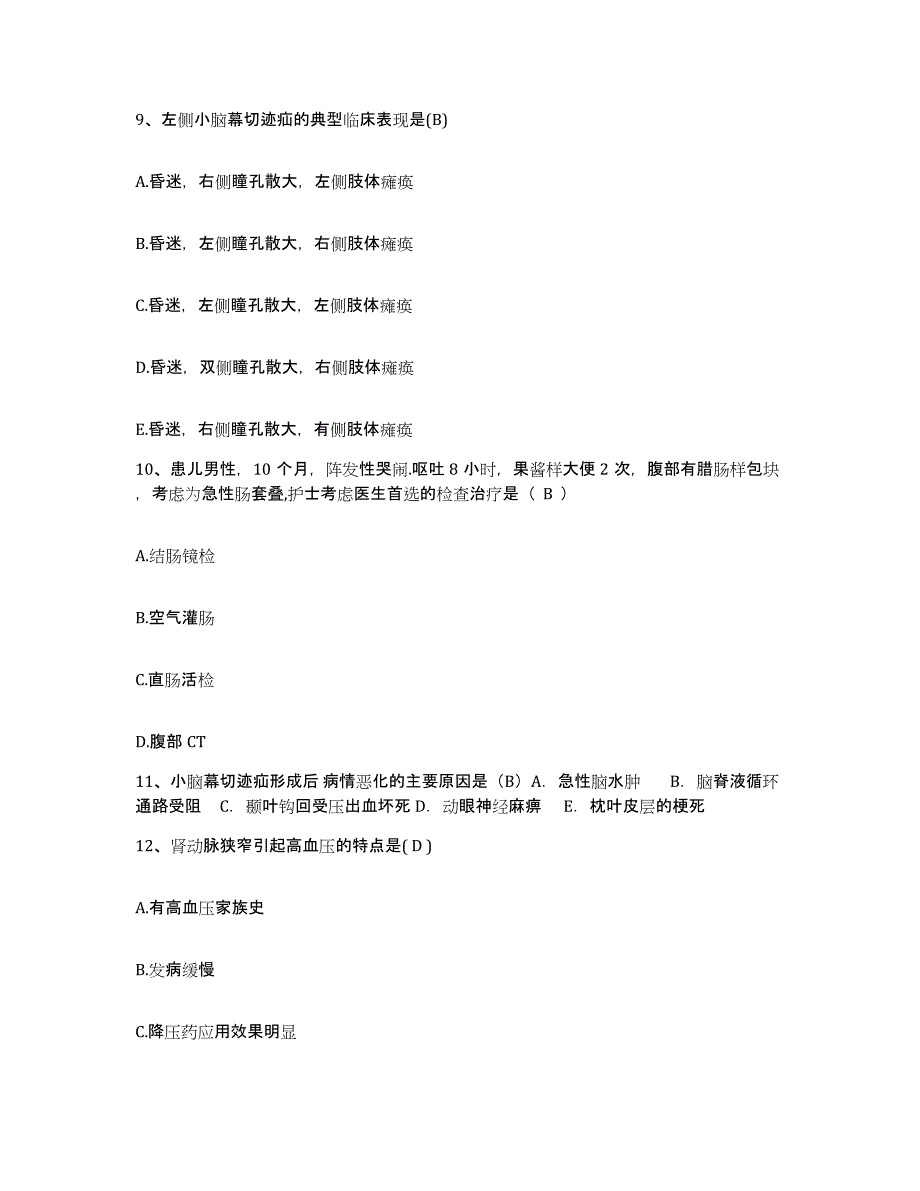 9、左侧小脑幕切迹疝的典型临床表现是(B)

A.昏迷，右侧瞳孔散大，左侧肢体瘫痪

B.昏迷，左侧瞳孔散大，右侧肢体瘫痪

C.昏迷，左侧瞳孔散大，左侧肢体瘫痪

D.昏迷，双侧瞳孔散大，右侧肢体瘫痪

E.昏迷，右侧瞳孔散大，有侧肢体瘫痪

10、患儿男性，10 个月，阵发性哭闹.呕吐 8 小时，果酱样大便 2 次，腹部有腊肠样包块，考虑为急性肠套叠,护士考虑医生首选的检查治疗是（ B ）

A.结肠镜检

B.空气灌肠

C.直肠活检

D.腹部 CT

11、小脑幕切迹疝形成后 病情恶化的主要原因是（B）A. 急性脑水肿 B. 脑脊液循环通路受阻 C. 颞叶钩回受压出血坏死 D. 动眼神经麻痹 E. 枕叶皮层的梗死

12、肾动脉狭窄引起高血压的特点是( D )

A.有高血压家族史

B.发病缓慢

C.降压药应用效果明显